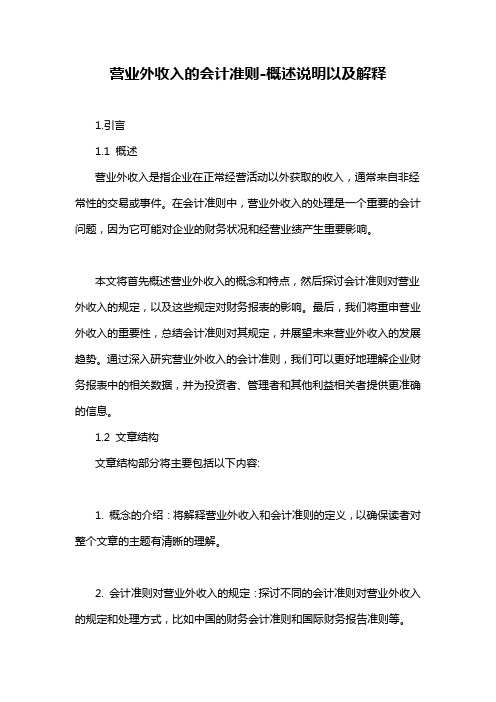 营业外收入的会计准则-概述说明以及解释

1.引言

1.1 概述

营业外收入是指企业在正常经营活动以外获取的收入，通常来自非经常性的交易或事件。在会计准则中，营业外收入的处理是一个重要的会计问题，因为它可能对企业的财务状况和经营业绩产生重要影响。

本文将首先概述营业外收入的概念和特点，然后探讨会计准则对营业外收入的规定，以及这些规定对财务报表的影响。最后，我们将重申营业外收入的重要性，总结会计准则对其规定，并展望未来营业外收入的发展趋势。通过深入研究营业外收入的会计准则，我们可以更好地理解企业财务报表中的相关数据，并为投资者、管理者和其他利益相关者提供更准确的信息。

1.2 文章结构

文章结构部分将主要包括以下内容:

1. 概念的介绍：将解释营业外收入和会计准则的定义，以确保读者对整个文章的主题有清晰的理解。

2. 会计准则对营业外收入的规定：探讨不同的会计准则对营业外收入的规定和处理方式，比如中国的财务会计准则和国际财务报告准则等。